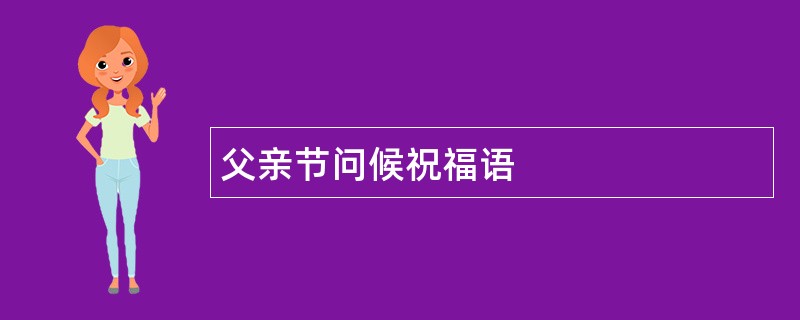 父亲节问候祝福语